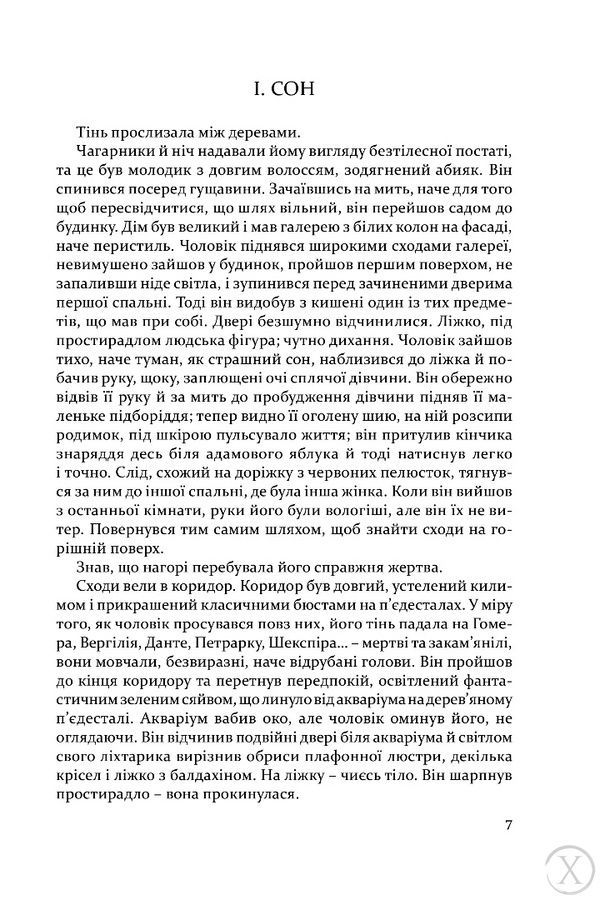 I. СОН

Тінь прослизала між деревами.

Чагарники й ніч надавали йому вигляду безтілесної постаті, та це був молодик з довгим волоссям, зодягнений абияк. Він спинився посеред гущавини. Зачаївшись на мить, наче для того щоб пересвідчитися, що шлях вільний, він перейшов садом до будинку. Дім був великий і мав галерею з білих колон на фасаді, наче перистиль. Чоловік піднявся широкими сходами галереї, невимушено зайшов у будинок, пройшов першим поверхом, не запаливши ніде світла, і зупинився перед зачиненими дверима першої спальні. Тоді він видобув з кишені один із тих предметів, що мав при собі. Двері безшумно відчинилися. Ліжко, під простирадлом людська фігура; чутно дихання. Чоловік зайшов тихо, наче туман, як страшний сон, наблизився до ліжка й побачив руку, щоку, заплющені очі сплячої дівчини. Він обережно відвів її руку й за мить до пробудження дівчини підняв її маленьке підборіддя; тепер видно її оголену шию, на ній розсипи родимок, під шкірою пульсувало життя; він притулив кінчика знаряддя десь біля адамового яблука й тоді натиснув легко і точно. Слід, схожий на доріжку з червоних пелюсток, тягнувся за ним до іншої спальні, де була інша жінка. Коли він вийшов з останньої кімнати, руки його були вологіші, але він їх не витер. Повернувся тим самим шляхом, щоб знайти сходи на горішній поверх.

Знав, що нагорі перебувала його справжня жертва.

Сходи вели в коридор. Коридор був довгий, устелений килимом і прикрашений класичними бюстами на п'єдесталах. У міру того, як чоловік просувався повз них, його тінь падала на Гомера, Вергілія, Данте, Петрарку, Шекспіра... – мертві та закам'янілі, вони мовчали, безвиразні, наче відрубані голови. Він пройшов до кінця коридору та перетнув передпокій, освітлений фантастичним зеленим сяйвом, що линуло від акваріума на дерев'яному п'єдесталі. Акваріум вабив око, але чоловік оминув його, не оглядаючи. Він відчинив подвійні двері біля акваріума й світлом свого ліхтарика вирізнив обриси плафонної люстри, декілька крісел і ліжко з балдахіном. На ліжку – чиєсь тіло. Він шарпнув простирадло – вона прокинулася.

7